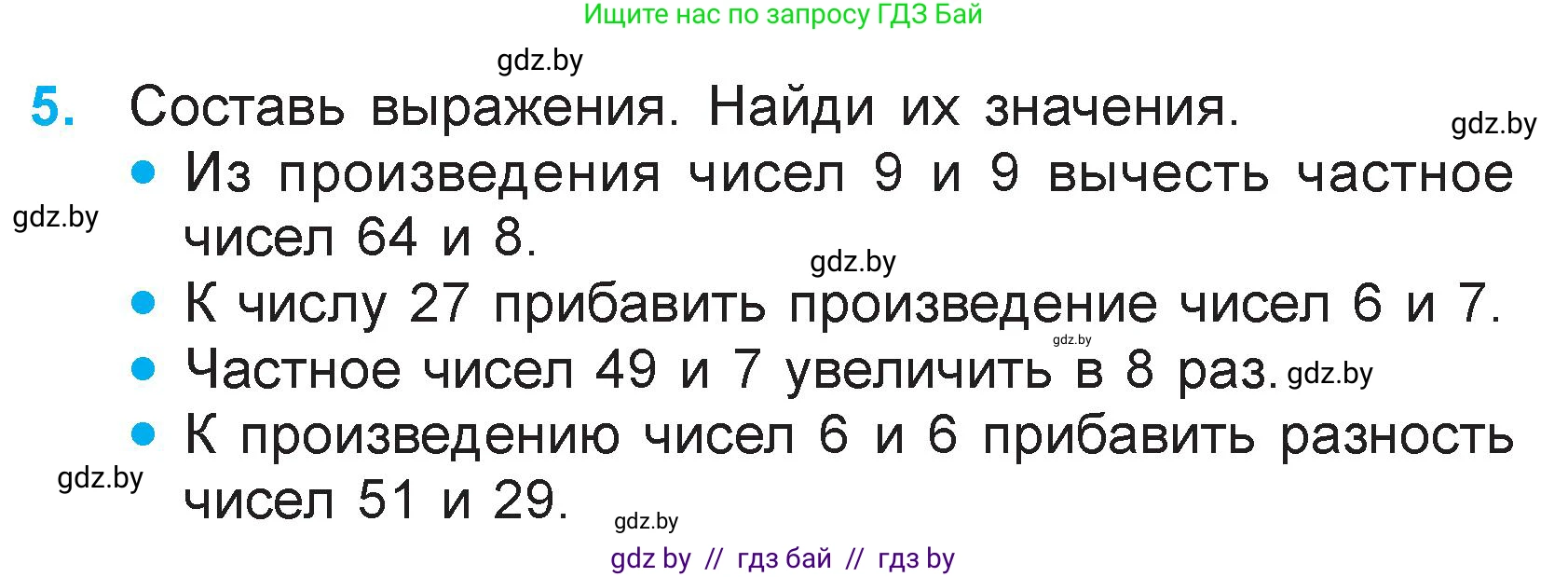 Ищите нас по запросу ГДЗ Бай

gdz.by

5. Составь выражения. Найди их значения.

gdz.by

• Из произведения чисел 9 и 9 вычесть частное чисел 64 и 8.

gdz.by

gdz.by

• К числу 27 прибавить произведение чисел 6 и 7.

gdz.by

• Частное чисел 49 и 7 увеличить в 8 раз.

gdz.by

• К произведению чисел 6 и 6 прибавить разность чисел 51 и 29.

gdz.by

gdz.by

gdz by // гдз бай // гдз by